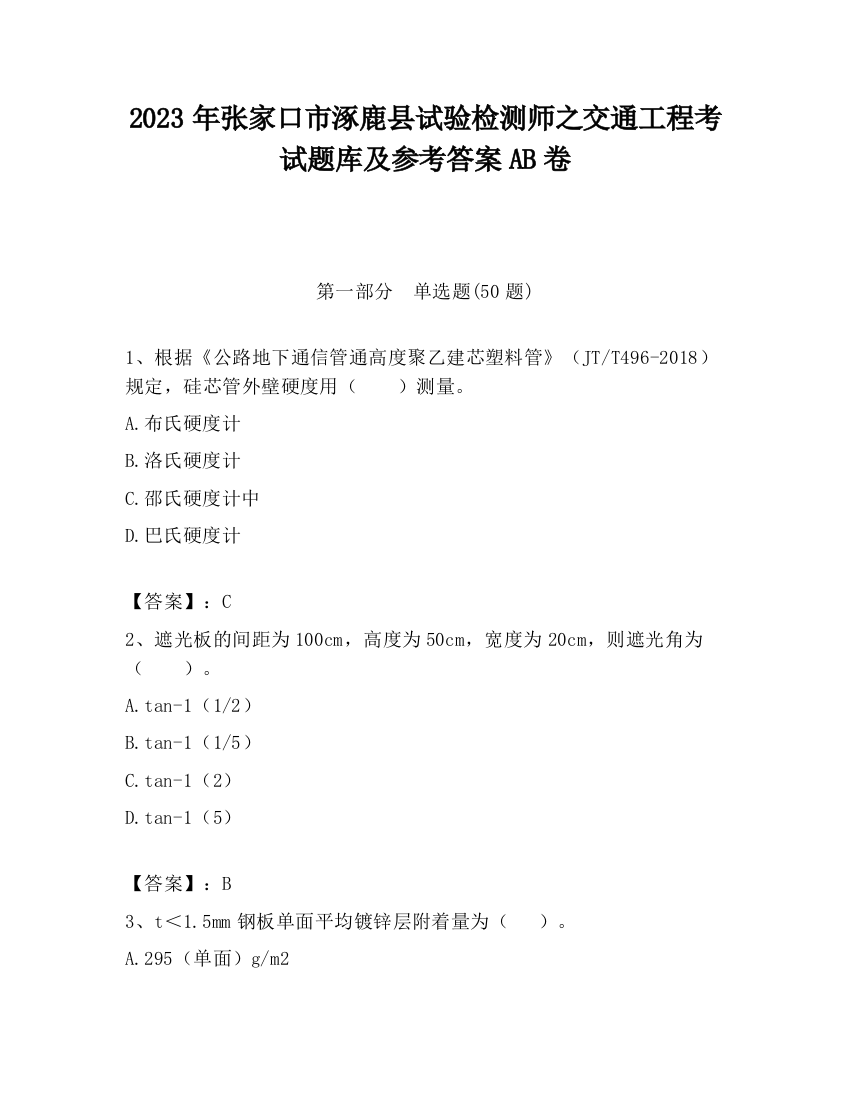 2023 年张家口市涿鹿县试验检测师之交通工程考试题库及参考答案 AB 卷

第一部分　单选题(50 题)

1、根据《公路地下通信管通高度聚乙建芯塑料管》（JT/T496-2018）规定，硅芯管外壁硬度用（　　）测量。

A.布氏硬度计

B.洛氏硬度计

C.邵氏硬度计中

D.巴氏硬度计

【答案】：C

2、遮光板的间距为 100cm，高度为 50cm，宽度为 20cm，则遮光角为（　　）。

A.tan-1（1/2）

B.tan-1（1/5）

C.tan-1（2）

D.tan-1（5）

【答案】：B

3、t＜1.5mm 钢板单面平均镀锌层附着量为（　　）。

A.295（单面）g/m2